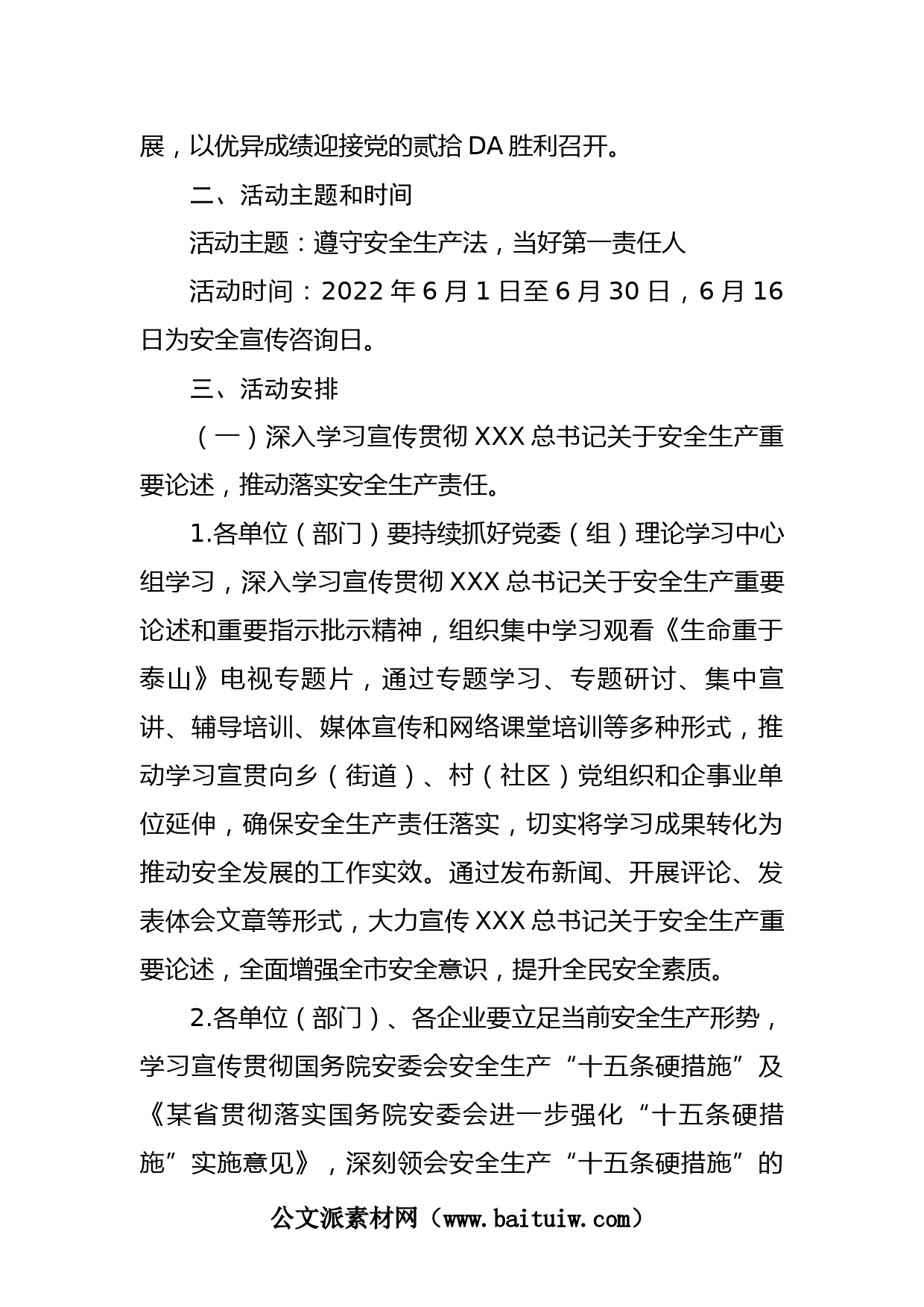 展，以优异成绩迎接党的贰拾DA胜利召开。

二、活动主题和时间

活动主题：遵守安全生产法，当好第一责任人

活动时间：2022年6月1日至6月30日，6月16日为安全宣传咨询日。

三、活动安排

（一）深入学习宣传贯彻XXX总书记关于安全生产重要论述，推动落实安全生产责任。

1.各单位（部门）要持续抓好党委（组）理论学习中心组学习，深入学习宣传贯彻XXX总书记关于安全生产重要论述和重要指示批示精神，组织集中学习观看《生命重于泰山》电视专题片，通过专题学习、专题研讨、集中宣讲、辅导培训、媒体宣传和网络课堂培训等多种形式，推动学习宣贯向乡（街道）、村（社区）党组织和企事业单位延伸，确保安全生产责任落实，切实将学习成果转化为推动安全发展的工作实效。通过发布新闻、开展评论、发表体会文章等形式，大力宣传XXX总书记关于安全生产重要论述，全面增强全市安全意识，提升全民安全素质。

2.各单位（部门）、各企业要立足当前安全生产形势，学习宣传贯彻国务院安委会安全生产“十五条硬措施”及《某省贯彻落实国务院安委会进一步强化“十五条硬措施”实施意见》，深刻领会安全生产“十五条硬措施”的

公文派素材网（www.baituiw.com）